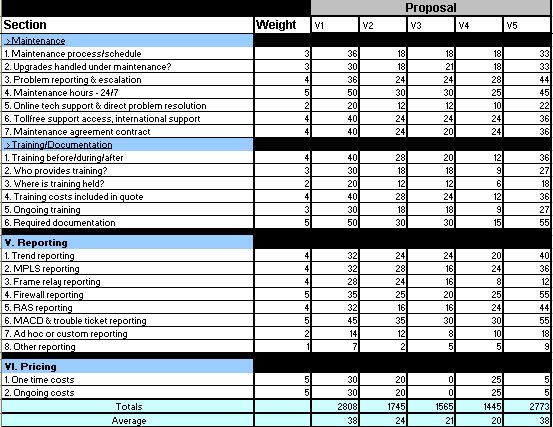 | | | Proposal | | | | |
|---|---|---|---|---|---|---|
| Section | Weight | V1 | V2 | V3 | V4 | V5 |
| >Maintenance | | | | | | |
| 1. Maintenance process/schedule | 3 | 36 | 18 | 18 | 18 | 33 |
| 2. Upgrades handled under maintenance? | 3 | 30 | 18 | 21 | 18 | 33 |
| 3. Problem reporting & escalation | 4 | 36 | 24 | 24 | 28 | 44 |
| 4. Maintenance hours - 24/7 | 5 | 50 | 30 | 30 | 25 | 45 |
| 5. Online tech support & direct problem resolution | 2 | 20 | 12 | 12 | 10 | 22 |
| 6. Tollfree support access, international support | 4 | 40 | 24 | 24 | 24 | 36 |
| 7. Maintenance agreement contract | 4 | 40 | 24 | 20 | 24 | 36 |
| >Training/Documentation | | | | | | |
| 1. Training before/during/after | 4 | 40 | 28 | 20 | 12 | 36 |
| 2. Who provides training? | 3 | 30 | 18 | 18 | 9 | 27 |
| 3. Where is training held? | 2 | 20 | 12 | 12 | 6 | 18 |
| 4. Training costs included in quote | 4 | 40 | 28 | 24 | 12 | 36 |
| 5. Ongoing training | 3 | 30 | 18 | 18 | 9 | 27 |
| 6. Required documentation | 5 | 50 | 30 | 30 | 15 | 55 |
| V. Reporting | | | | | | |
| 1. Trend reporting | 4 | 32 | 24 | 24 | 20 | 40 |
| 2. MPLS reporting | 4 | 32 | 28 | 16 | 24 | 36 |
| 3. Frame relay reporting | 4 | 28 | 24 | 16 | 8 | 12 |
| 4. Firewall reporting | 5 | 35 | 25 | 20 | 25 | 55 |
| 5. RAS reporting | 4 | 32 | 16 | 16 | 24 | 44 |
| 6. MACD & trouble ticket reporting | 5 | 45 | 35 | 30 | 30 | 55 |
| 7. Ad hoc or custom reporting | 2 | 14 | 12 | 8 | 10 | 18 |
| 8. Other reporting | 1 | 7 | 2 | 5 | 5 | 9 |
| VI. Pricing | | | | | | |
| 1. One time costs | 5 | 30 | 20 | 0 | 25 | 5 |
| 2. Ongoing costs | 5 | 30 | 20 | 0 | 25 | 5 |
| Totals | | 2808 | 1745 | 1565 | 1445 | 2773 |
| Average | | 38 | 24 | 21 | 20 | 38 |